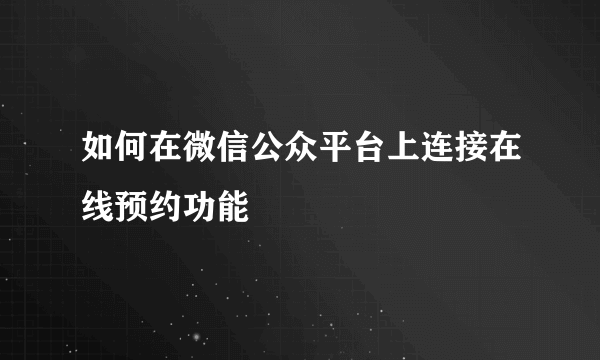 如何在微信公众平台上连接在线预约功能